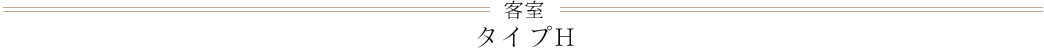 客室
タイプH